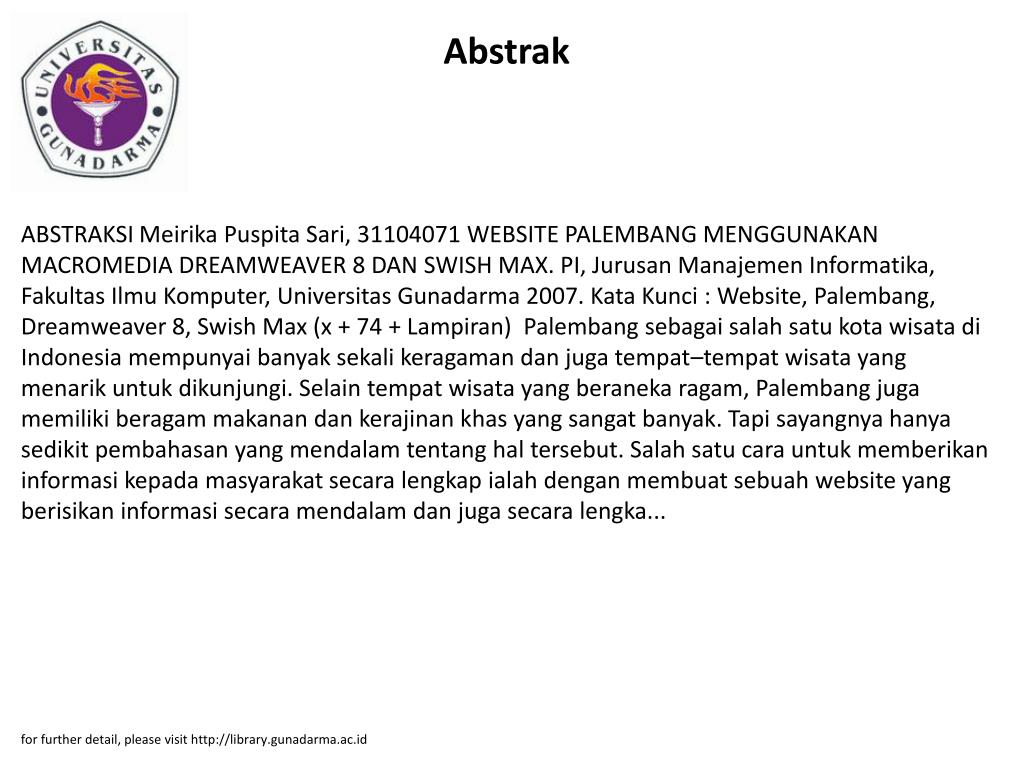 UNIVERSITAS GUNADARMA

Abstrak

ABSTRAKSI Meirika Puspita Sari, 31104071 WEBSITE PALEMBANG MENGGUNAKAN MACROMEDIA DREAMWEAVER 8 DAN SWISH MAX. PI, Jurusan Manajemen Informatika, Fakultas Ilmu Komputer, Universitas Gunadarma 2007. Kata Kunci : Website, Palembang, Dreamweaver 8, Swish Max (x + 74 + Lampiran)  Palembang sebagai salah satu kota wisata di Indonesia mempunyai banyak sekali keragaman dan juga tempat–tempat wisata yang menarik untuk dikunjungi. Selain tempat wisata yang beraneka ragam, Palembang juga memiliki beragam makanan dan kerajinan khas yang sangat banyak. Tapi sayangnya hanya sedikit pembahasan yang mendalam tentang hal tersebut. Salah satu cara untuk memberikan informasi kepada masyarakat secara lengkap ialah dengan membuat sebuah website yang berisikan informasi secara mendalam dan juga secara lengka...

for further detail, please visit http://library.gunadarma.ac.id